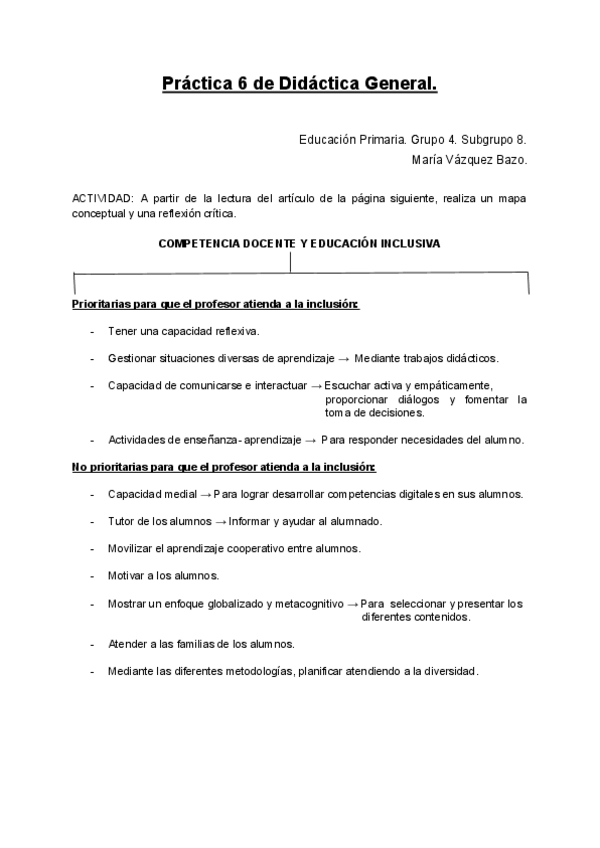 Práctica 6 de Didáctica General.

Educación Primaria. Grupo 4. Subgrupo 8.
María Vázquez Bazo.

ACTIVIDAD: A partir de la lectura del artículo de la página siguiente, realiza un mapa conceptual y una reflexión crítica.

COMPETENCIA DOCENTE Y EDUCACIÓN INCLUSIVA

Prioritarias para que el profesor atienda a la inclusión:

- Tener una capacidad reflexiva.

- Gestionar situaciones diversas de aprendizaje → Mediante trabajos didácticos.

- Capacidad de comunicarse e interactuar → Escuchar activa y empáticamente, proporcionar diálogos y fomentar la toma de decisiones.

- Actividades de enseñanza- aprendizaje → Para responder necesidades del alumno.

No prioritarias para que el profesor atienda a la inclusión:

- Capacidad medial → Para lograr desarrollar competencias digitales en sus alumnos.

- Tutor de los alumnos → Informar y ayudar al alumnado.

- Movilizar el aprendizaje cooperativo entre alumnos.

- Motivar a los alumnos.

- Mostrar un enfoque globalizado y metacognitivo → Para seleccionar y presentar los diferentes contenidos.

- Atender a las familias de los alumnos.

- Mediante las diferentes metodologías, planificar atendiendo a la diversidad.